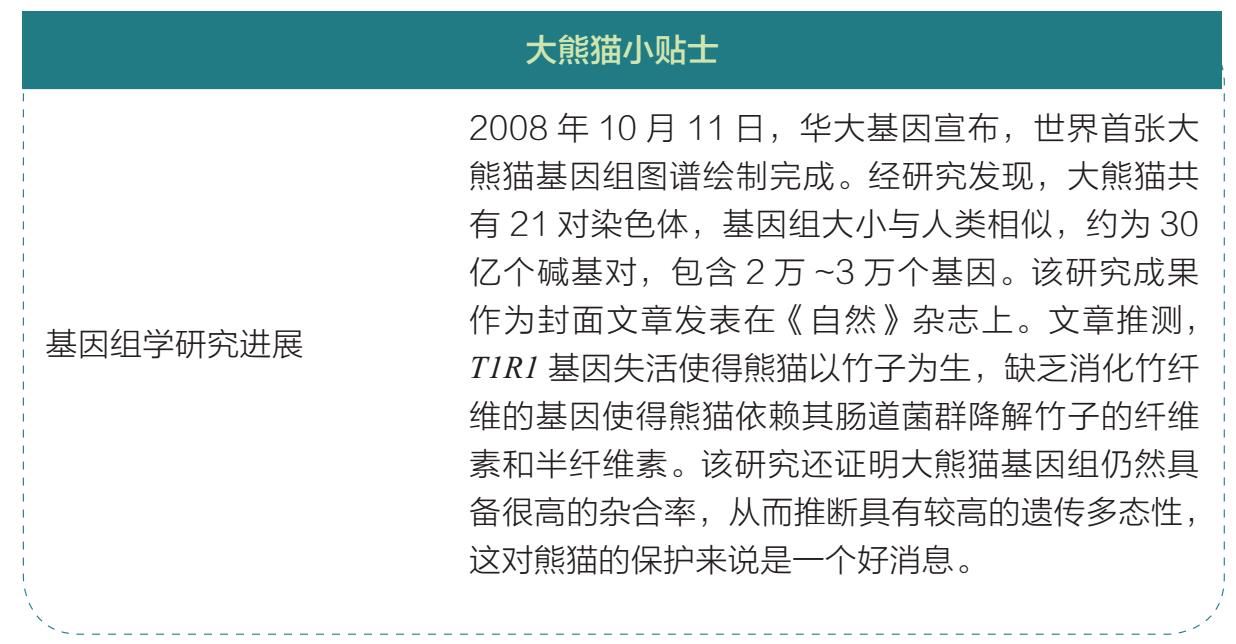 大熊猫小贴士

基因组学研究进展

2008年10月11日，华大基因宣布，世界首张大熊猫基因组图谱绘制完成。经研究发现，大熊猫共有21对染色体，基因组大小与人类相似，约为30亿个碱基对，包含2万~3万个基因。该研究成果作为封面文章发表在《自然》杂志上。文章推测，T1R1基因失活使得熊猫以竹子为生，缺乏消化竹纤维的基因使得熊猫依赖其肠道菌群降解竹子的纤维素和半纤维素。该研究还证明大熊猫基因组仍然具备很高的杂合率，从而推断具有较高的遗传多态性，这对熊猫的保护来说是一个好消息。